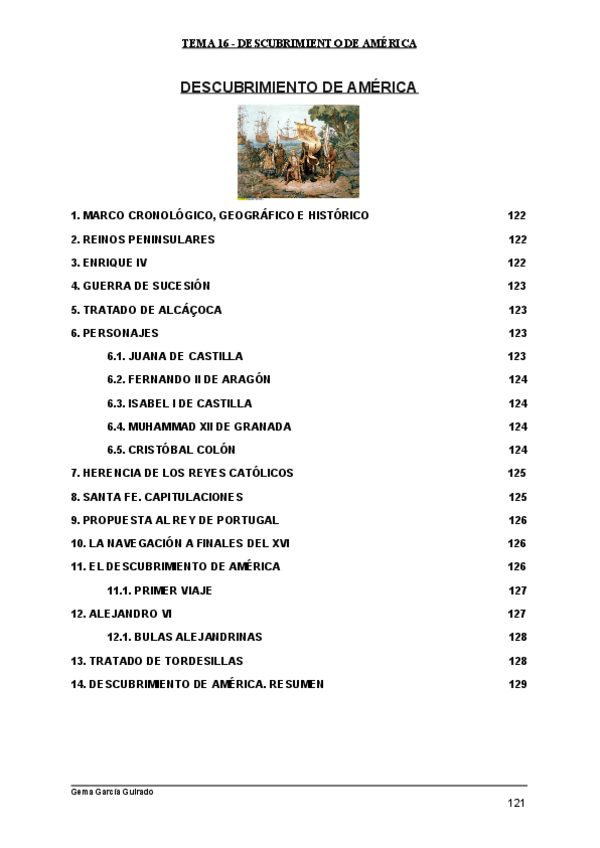 TEMA 16 - DESCUBRIMIENTO DE AMÉRICA

DESCUBRIMIENTO DE AMÉRICA

1. MARCO CRONOLÓGICO, GEOGRÁFICO E HISTÓRICO 122
2. REINOS PENINSULARES 122
3. ENRIQUE IV 122
4. GUERRA DE SUCESIÓN 123
5. TRATADO DE ALCÁÇOCA 123
6. PERSONAJES 123
6.1. JUANA DE CASTILLA 123
6.2. FERNANDO II DE ARAGÓN 124
6.3. ISABEL I DE CASTILLA 124
6.4. MUHAMMAD XII DE GRANADA 124
6.5. CRISTÓBAL COLÓN 124
7. HERENCIA DE LOS REYES CATÓLICOS 125
8. SANTA FE. CAPITULACIONES 125
9. PROPUESTA AL REY DE PORTUGAL 126
10. LA NAVEGACIÓN A FINALES DEL XVI 126
11. EL DESCUBRIMIENTO DE AMÉRICA 126
11.1. PRIMER VIAJE 127
12. ALEJANDRO VI 127
12.1. BULAS ALEJANDRINAS 128
13. TRATADO DE TORDESILLAS 128
14. DESCUBRIMIENTO DE AMÉRICA. RESUMEN 129

Gema García Guirado

121